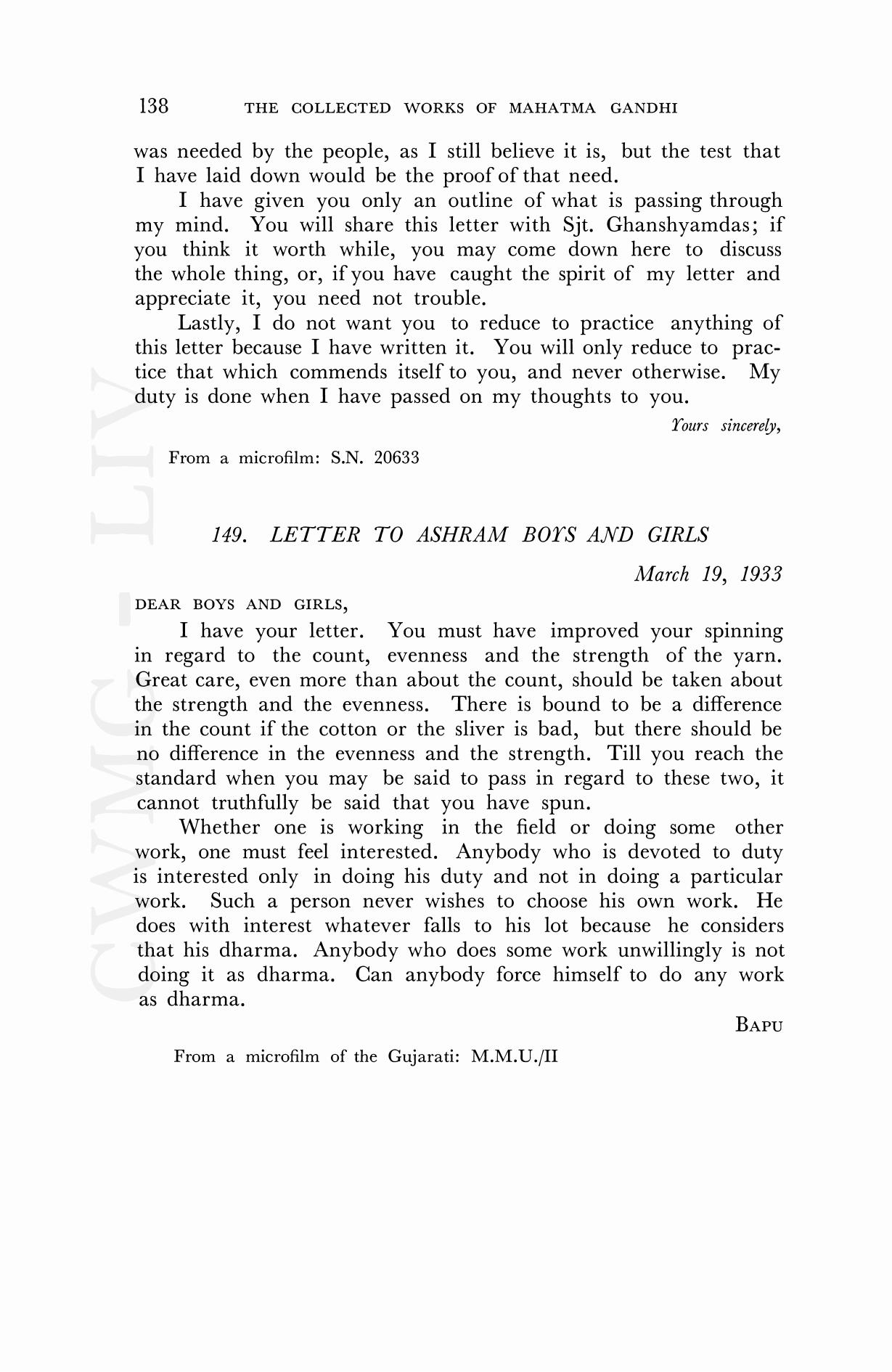 138 THE COLLECTED WORKS OF MAHATMA GANDHI

was needed by the people, as I still believe it is, but the test that I have laid down would be the proof of that need.

I have given you only an outline of what is passing through my mind. You will share this letter with Sjt. Ghanshyamdas; if you think it worth while, you may come down here to discuss the whole thing, or, if you have caught the spirit of my letter and appreciate it, you need not trouble.

Lastly, I do not want you to reduce to practice anything of this letter because I have written it. You will only reduce to practice that which commends itself to you, and never otherwise. My duty is done when I have passed on my thoughts to you.

Yours sincerely,

From a microfilm: S.N. 20633

149. LETTER TO ASHRAM BOYS AND GIRLS

March 19, 1933

DEAR BOYS AND GIRLS,

I have your letter. You must have improved your spinning in regard to the count, evenness and the strength of the yarn. Great care, even more than about the count, should be taken about the strength and the evenness. There is bound to be a difference in the count if the cotton or the sliver is bad, but there should be no difference in the evenness and the strength. Till you reach the standard when you may be said to pass in regard to these two, it cannot truthfully be said that you have spun.

Whether one is working in the field or doing some other work, one must feel interested. Anybody who is devoted to duty is interested only in doing his duty and not in doing a particular work. Such a person never wishes to choose his own work. He does with interest whatever falls to his lot because he considers that his dharma. Anybody who does some work unwillingly is not doing it as dharma. Can anybody force himself to do any work as dharma.

BAPU

From a microfilm of the Gujarati: M.M.U./II

CWMG - LIV